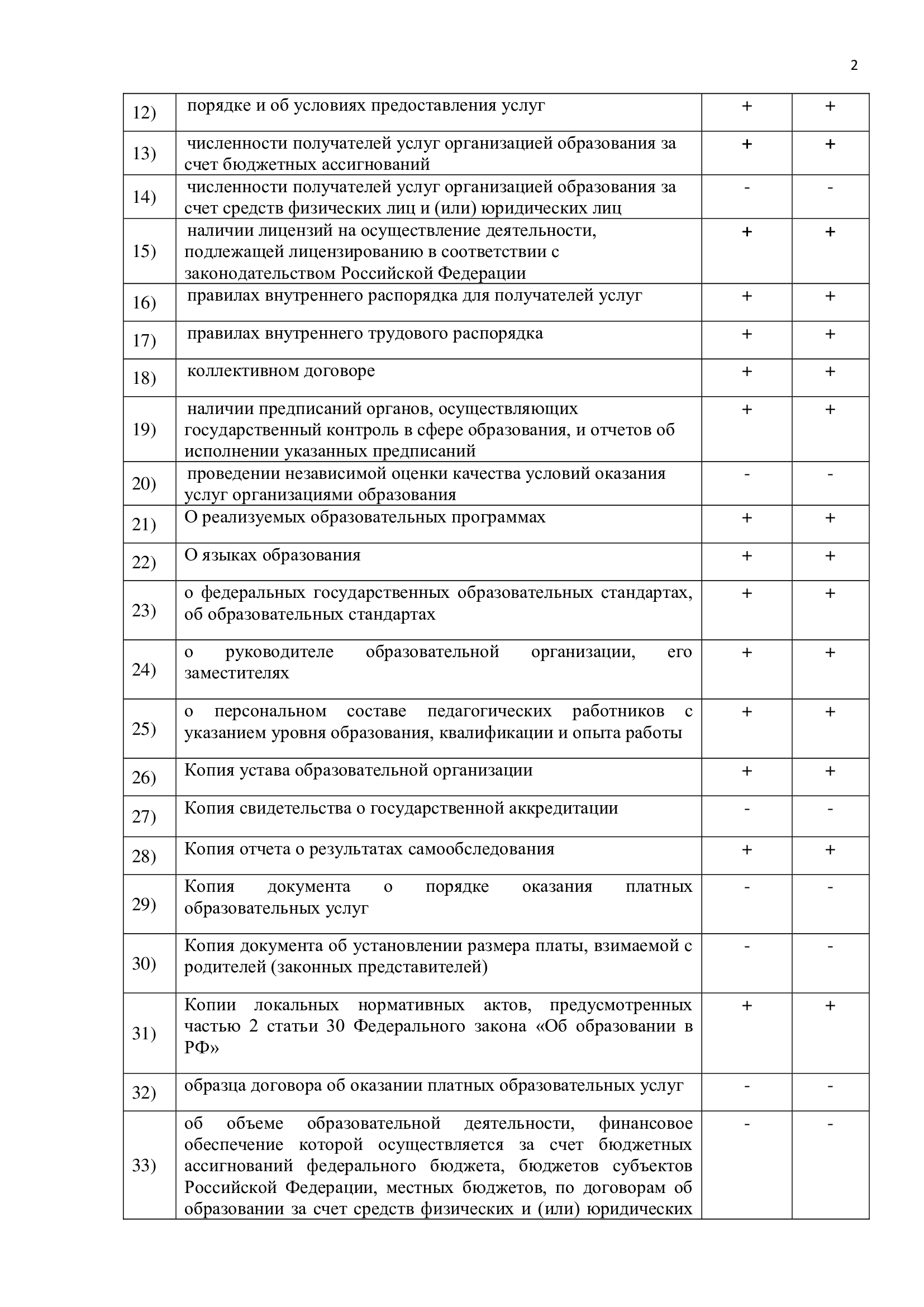 2

| | | | |
|---|---|---|---|
| 12) | порядке и об условиях предоставления услуг | + | + |
| 13) | численности получателей услуг организацией образования за счет бюджетных ассигнований | + | + |
| 14) | численности получателей услуг организацией образования за счет средств физических лиц и (или) юридических лиц | - | - |
| 15) | наличии лицензий на осуществление деятельности, подлежащей лицензированию в соответствии с законодательством Российской Федерации | + | + |
| 16) | правилах внутреннего распорядка для получателей услуг | + | + |
| 17) | правилах внутреннего трудового распорядка | + | + |
| 18) | коллективном договоре | + | + |
| 19) | наличии предписаний органов, осуществляющих государственный контроль в сфере образования, и отчетов об исполнении указанных предписаний | + | + |
| 20) | проведении независимой оценки качества условий оказания услуг организациями образования | - | - |
| 21) | О реализуемых образовательных программах | + | + |
| 22) | О языках образования | + | + |
| 23) | о федеральных государственных образовательных стандартах, об образовательных стандартах | + | + |
| 24) | о руководителе образовательной организации, его заместителях | + | + |
| 25) | о персональном составе педагогических работников с указанием уровня образования, квалификации и опыта работы | + | + |
| 26) | Копия устава образовательной организации | + | + |
| 27) | Копия свидетельства о государственной аккредитации | - | - |
| 28) | Копия отчета о результатах самообследования | + | + |
| 29) | Копия документа о порядке оказания платных образовательных услуг | - | - |
| 30) | Копия документа об установлении размера платы, взимаемой с родителей (законных представителей) | - | - |
| 31) | Копии локальных нормативных актов, предусмотренных частью 2 статьи 30 Федерального закона «Об образовании в РФ» | + | + |
| 32) | образца договора об оказании платных образовательных услуг | - | - |
| 33) | об объеме образовательной деятельности, финансовое обеспечение которой осуществляется за счет бюджетных ассигнований федерального бюджета, бюджетов субъектов Российской Федерации, местных бюджетов, по договорам об образовании за счет средств физических и (или) юридических | - | - |